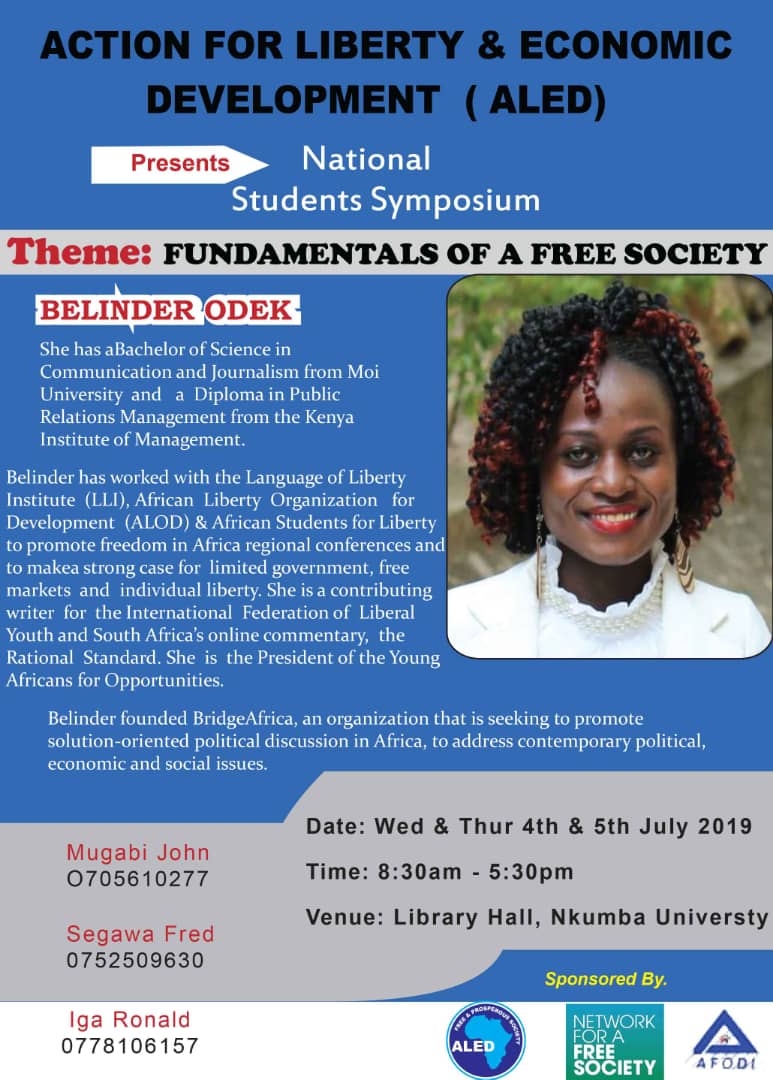 ACTION FOR LIBERTY & ECONOMIC DEVELOPMENT ( ALED)

Presents

National Students Symposium

Theme: FUNDAMENTALS OF A FREE SOCIETY

BELINDER ODEK

She has aBachelor of Science in Communication and Journalism from Moi University and a Diploma in Public Relations Management from the Kenya Institute of Management.

Belinder has worked with the Language of Liberty Institute (LLI), African Liberty Organization for Development (ALOD) & African Students for Liberty to promote freedom in Africa regional conferences and to makea strong case for limited government, free markets and individual liberty. She is a contributing writer for the International Federation of Liberal Youth and South Africa's online commentary, the Rational Standard. She is the President of the Young Africans for Opportunities.

Belinder founded BridgeAfrica, an organization that is seeking to promote solution-oriented political discussion in Africa, to address contemporary political, economic and social issues.

Mugabi John
O705610277

Segawa Fred
0752509630

Iga Ronald
0778106157

Date: Wed & Thur 4th & 5th July 2019

Time: 8:30am - 5:30pm

Venue: Library Hall, Nkumba Universty

Sponsored By.

FREE & PROSPEROUS SOCIETY
ALED

NETWORK FOR A FREE SOCIETY

AFODI